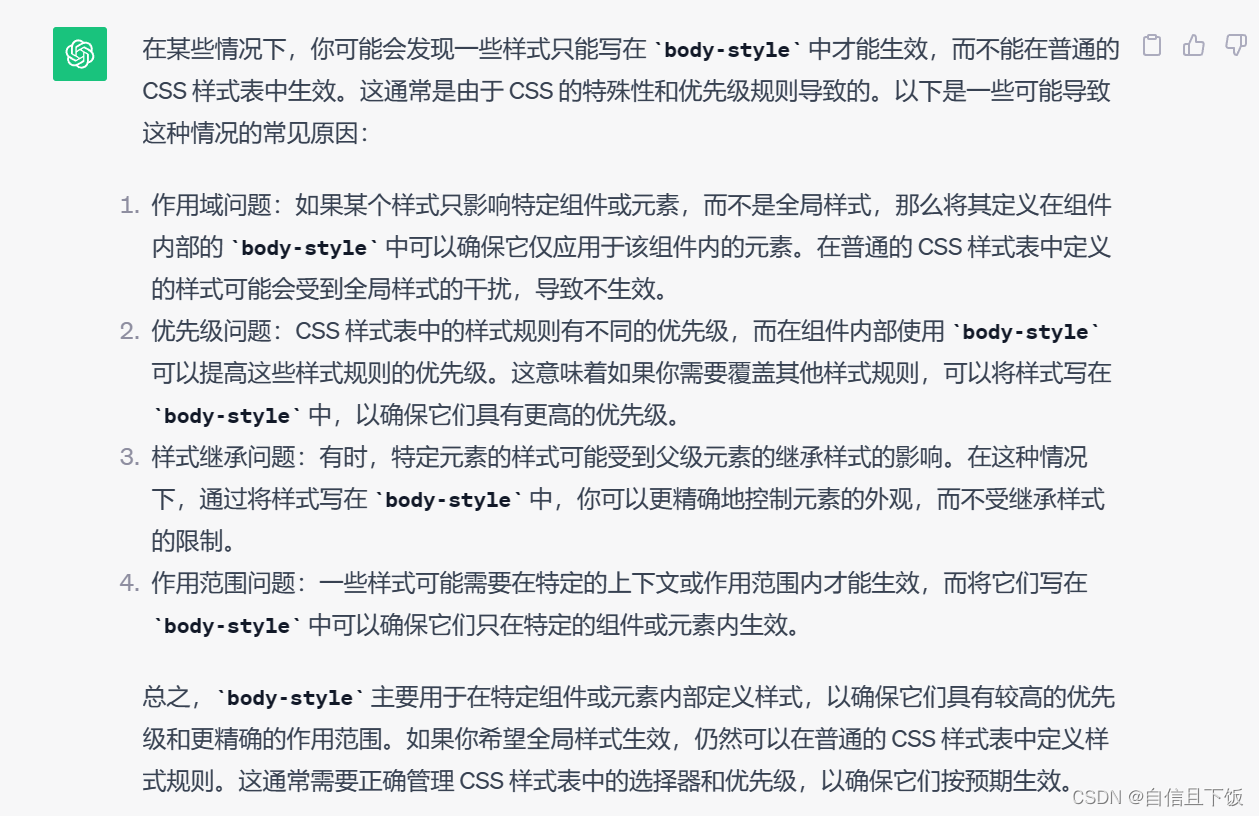 在某些情况下，你可能会发现一些样式只能写在 `body-style` 中才能生效，而不能在普通的 CSS 样式表中生效。这通常是由于 CSS 的特殊性和优先级规则导致的。以下是一些可能导致这种情况的常见原因：

1. 作用域问题：如果某个样式只影响特定组件或元素，而不是全局样式，那么将其定义在组件内部的 `body-style` 中可以确保它仅应用于该组件内的元素。在普通的 CSS 样式表中定义的样式可能会受到全局样式的干扰，导致不生效。
2. 优先级问题：CSS 样式表中的样式规则有不同的优先级，而在组件内部使用 `body-style` 可以提高这些样式规则的优先级。这意味着如果你需要覆盖其他样式规则，可以将样式写在 `body-style` 中，以确保它们具有更高的优先级。
3. 样式继承问题：有时，特定元素的样式可能受到父级元素的继承样式的影响。在这种情况下，通过将样式写在 `body-style` 中，你可以更精确地控制元素的外观，而不受继承样式的限制。
4. 作用范围问题：一些样式可能需要在特定的上下文或作用范围内才能生效，而将它们写在 `body-style` 中可以确保它们只在特定的组件或元素内生效。

总之，`body-style` 主要用于在特定组件或元素内部定义样式，以确保它们具有较高的优先级和更精确的作用范围。如果你希望全局样式生效，仍然可以在普通的 CSS 样式表中定义样式规则。这通常需要正确管理 CSS 样式表中的选择器和优先级，以确保它们按预期生效。

CSDN @自信且下饭